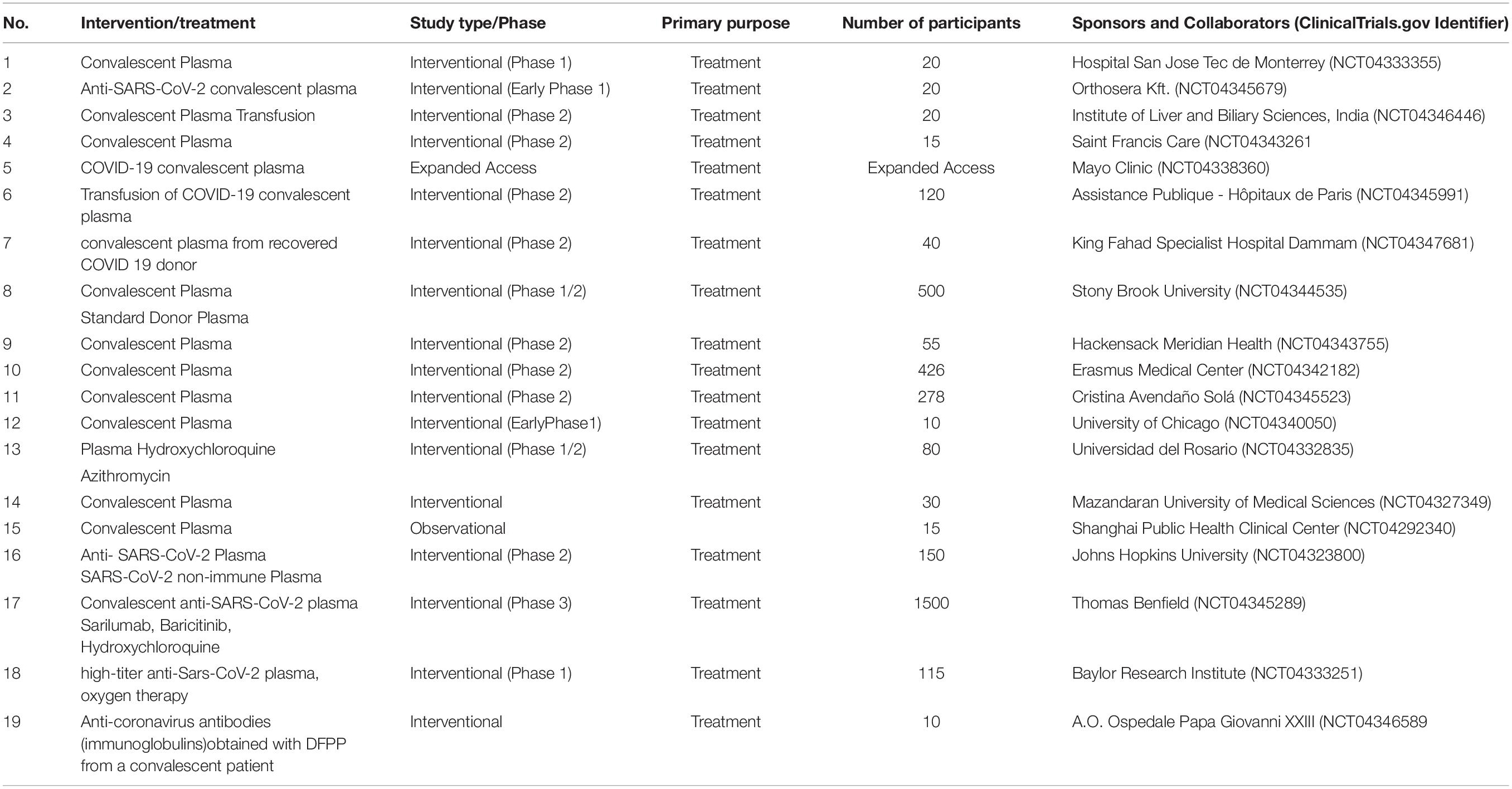 | No. | Intervention/treatment | Study type/Phase | Primary purpose | Number of participants | Sponsors and Collaborators (ClinicalTrials.gov Identifier) |
|---|---|---|---|---|---|
| 1 | Convalescent Plasma | Interventional (Phase 1) | Treatment | 20 | Hospital San Jose Tec de Monterrey (NCT04333355) |
| 2 | Anti-SARS-CoV-2 convalescent plasma | Interventional (Early Phase 1) | Treatment | 20 | Orthosera Kft. (NCT04345679) |
| 3 | Convalescent Plasma Transfusion | Interventional (Phase 2) | Treatment | 20 | Institute of Liver and Biliary Sciences, India (NCT04346446) |
| 4 | Convalescent Plasma | Interventional (Phase 2) | Treatment | 15 | Saint Francis Care (NCT04343261 |
| 5 | COVID-19 convalescent plasma | Expanded Access | Treatment | Expanded Access | Mayo Clinic (NCT04338360) |
| 6 | Transfusion of COVID-19 convalescent plasma | Interventional (Phase 2) | Treatment | 120 | Assistance Publique - Hôpitaux de Paris (NCT04345991) |
| 7 | convalescent plasma from recovered COVID 19 donor | Interventional (Phase 2) | Treatment | 40 | King Fahad Specialist Hospital Dammam (NCT04347681) |
| 8 | Convalescent Plasma Standard Donor Plasma | Interventional (Phase 1/2) | Treatment | 500 | Stony Brook University (NCT04344535) |
| 9 | Convalescent Plasma | Interventional (Phase 2) | Treatment | 55 | Hackensack Meridian Health (NCT04343755) |
| 10 | Convalescent Plasma | Interventional (Phase 2) | Treatment | 426 | Erasmus Medical Center (NCT04342182) |
| 11 | Convalescent Plasma | Interventional (Phase 2) | Treatment | 278 | Cristina Avendaño Solá (NCT04345523) |
| 12 | Convalescent Plasma | Interventional (EarlyPhase1) | Treatment | 10 | University of Chicago (NCT04340050) |
| 13 | Plasma Hydroxychloroquine Azithromycin | Interventional (Phase 1/2) | Treatment | 80 | Universidad del Rosario (NCT04332835) |
| 14 | Convalescent Plasma | Interventional | Treatment | 30 | Mazandaran University of Medical Sciences (NCT04327349) |
| 15 | Convalescent Plasma | Observational | | 15 | Shanghai Public Health Clinical Center (NCT04292340) |
| 16 | Anti- SARS-CoV-2 Plasma SARS-CoV-2 non-immune Plasma | Interventional (Phase 2) | Treatment | 150 | Johns Hopkins University (NCT04323800) |
| 17 | Convalescent anti-SARS-CoV-2 plasma Sarilumab, Baricitinib, Hydroxychloroquine | Interventional (Phase 3) | Treatment | 1500 | Thomas Benfield (NCT04345289) |
| 18 | high-titer anti-Sars-CoV-2 plasma, oxygen therapy | Interventional (Phase 1) | Treatment | 115 | Baylor Research Institute (NCT04333251) |
| 19 | Anti-coronavirus antibodies (immunoglobulins)obtained with DFPP from a convalescent patient | Interventional | Treatment | 10 | A.O. Ospedale Papa Giovanni XXIII (NCT04346589 |